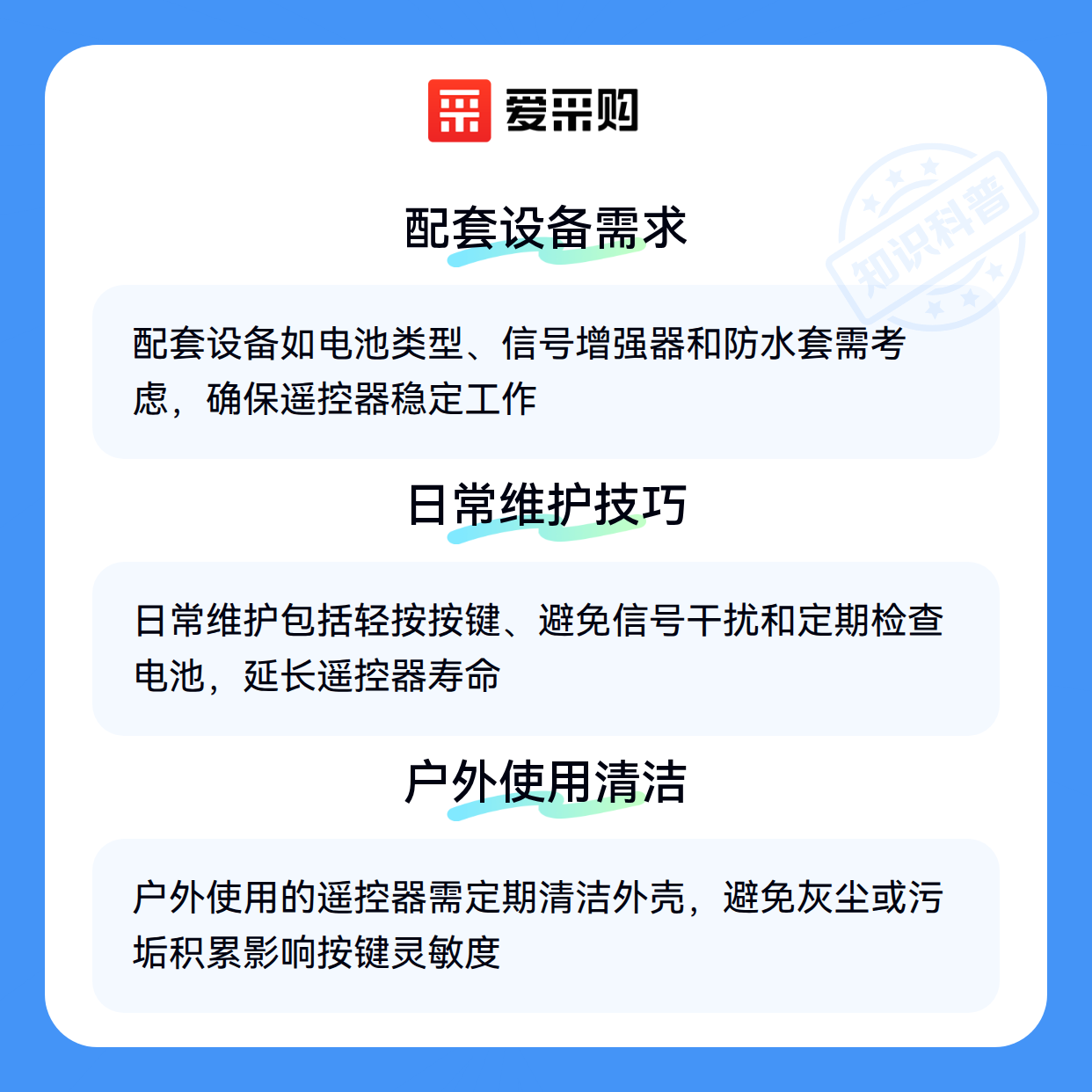 爱采购

配套设备需求

配套设备如电池类型、信号增强器和防水套需考虑，确保遥控器稳定工作

日常维护技巧

日常维护包括轻按按键、避免信号干扰和定期检查电池，延长遥控器寿命

户外使用清洁

户外使用的遥控器需定期清洁外壳，避免灰尘或污垢积累影响按键灵敏度

知识科普